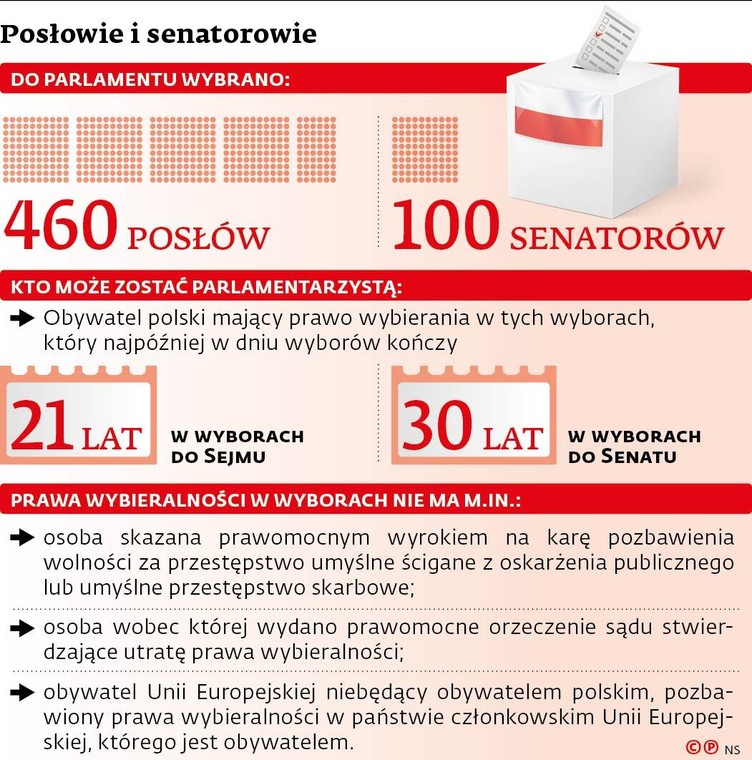 Posłowie i senatorowie

DO PARLAMENTU WYBRANO:

460 POSŁÓW

100 SENATORÓW

KTO MOŻE ZOSTAĆ PARLAMENTARZYSTĄ:

Obywatel polski mający prawo wybierania w tych wyborach, który najpóźniej w dniu wyborów kończy

21 LAT W WYBORACH DO SEJMU

30 LAT W WYBORACH DO SENATU

PRAWA WYBIERALNOŚCI W WYBORACH NIE MA M.IN.:

osoba skazana prawomocnym wyrokiem na karę pozbawienia wolności za przestępstwo umyślne ścigane z oskarżenia publicznego lub umyślne przestępstwo skarbowe;

osoba wobec której wydano prawomocne orzeczenie sądu stwierdzające utratę prawa wybieralności;

obywatel Unii Europejskiej niebędący obywatelem polskim, pozbawiony prawa wybieralności w państwie członkowskim Unii Europejskiej, którego jest obywatelem.

©℗ NS